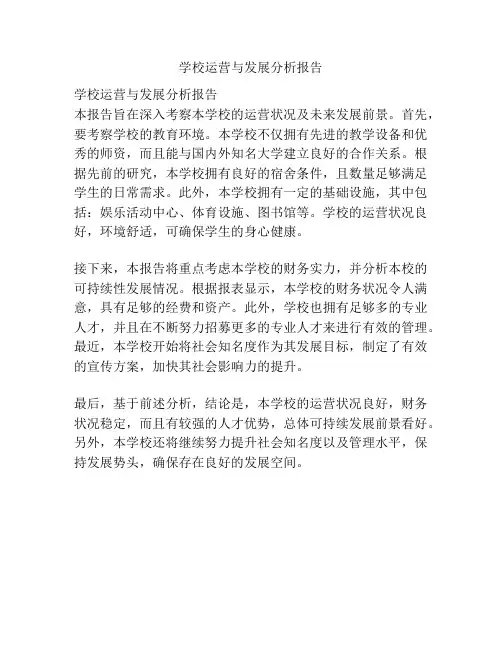 学校运营与发展分析报告

学校运营与发展分析报告
本报告旨在深入考察本学校的运营状况及未来发展前景。首先，要考察学校的教育环境。本学校不仅拥有先进的教学设备和优秀的师资，而且能与国内外知名大学建立良好的合作关系。根据先前的研究，本学校拥有良好的宿舍条件，且数量足够满足学生的日常需求。此外，本学校拥有一定的基础设施，其中包括：娱乐活动中心、体育设施、图书馆等。学校的运营状况良好，环境舒适，可确保学生的身心健康。

接下来，本报告将重点考虑本学校的财务实力，并分析本校的可持续性发展情况。根据报表显示，本学校的财务状况令人满意，具有足够的经费和资产。此外，学校也拥有足够多的专业人才，并且在不断努力招募更多的专业人才来进行有效的管理。最近，本学校开始将社会知名度作为其发展目标，制定了有效的宣传方案，加快其社会影响力的提升。

最后，基于前述分析，结论是，本学校的运营状况良好，财务状况稳定，而且有较强的人才优势，总体可持续发展前景看好。另外，本学校还将继续努力提升社会知名度以及管理水平，保持发展势头，确保存在良好的发展空间。